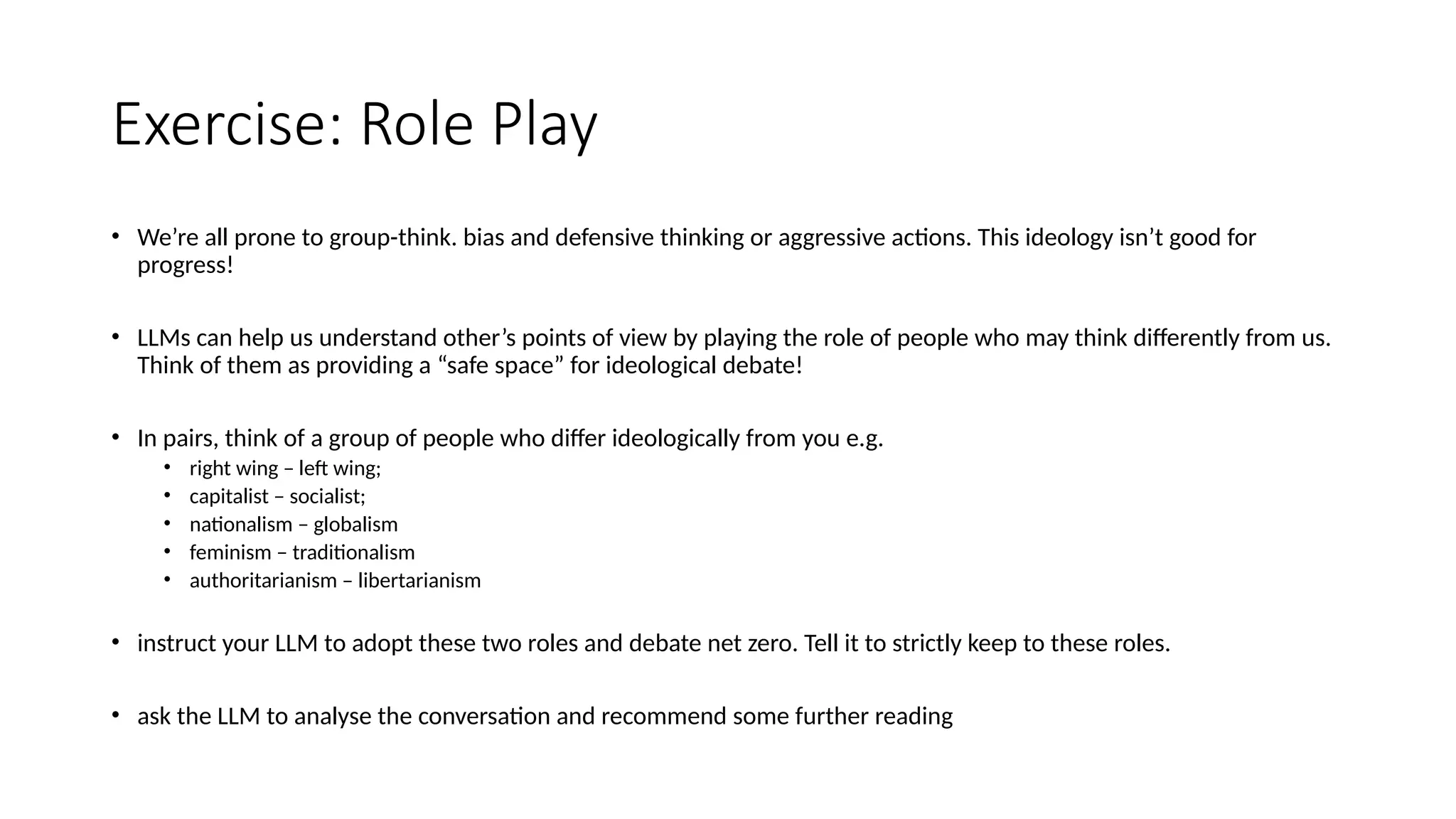 Exercise: Role Play

• We’re all prone to group-think. bias and defensive thinking or aggressive actions. This ideology isn’t good for progress!

• LLMs can help us understand other’s points of view by playing the role of people who may think differently from us. Think of them as providing a “safe space” for ideological debate!

• In pairs, think of a group of people who differ ideologically from you e.g.
  • right wing – left wing;
  • capitalist – socialist;
  • nationalism – globalism
  • feminism – traditionalism
  • authoritarianism – libertarianism

• instruct your LLM to adopt these two roles and debate net zero. Tell it to strictly keep to these roles.

• ask the LLM to analyse the conversation and recommend some further reading